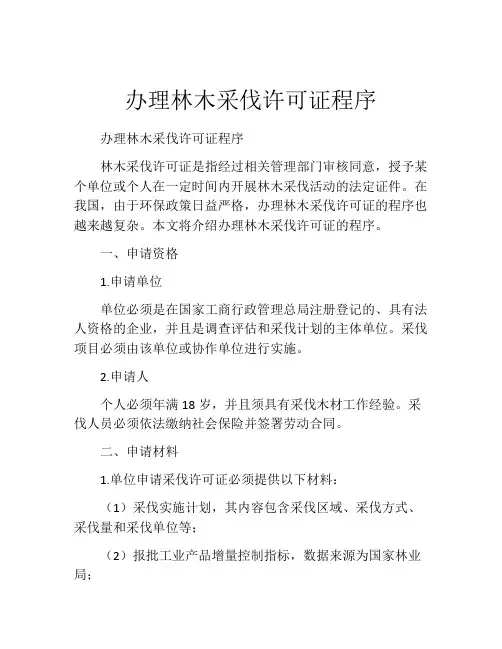 办理林木采伐许可证程序

办理林木采伐许可证程序

林木采伐许可证是指经过相关管理部门审核同意，授予某个单位或个人在一定时间内开展林木采伐活动的法定证件。在我国，由于环保政策日益严格，办理林木采伐许可证的程序也越来越复杂。本文将介绍办理林木采伐许可证的程序。

一、申请资格

1.申请单位

单位必须是在国家工商行政管理总局注册登记的、具有法人资格的企业，并且是调查评估和采伐计划的主体单位。采伐项目必须由该单位或协作单位进行实施。

2.申请人

个人必须年满 18 岁，并且须具有采伐木材工作经验。采伐人员必须依法缴纳社会保险并签署劳动合同。

二、申请材料

1.单位申请采伐许可证必须提供以下材料：

（1）采伐实施计划，其内容包含采伐区域、采伐方式、采伐量和采伐单位等；

（2）报批工业产品增量控制指标，数据来源为国家林业局；